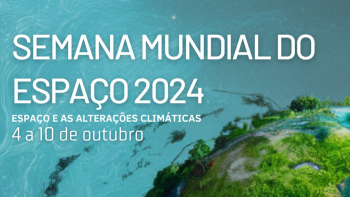 SEMANA MUNDIAL DO ESPAÇO 2024

ESPAÇO E AS ALTERAÇÕES CLIMÁTICAS

4 a 10 de outubro